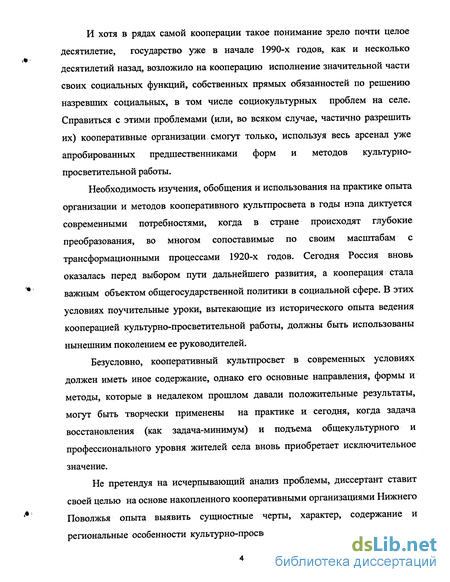 И хотя в рядах самой кооперации такое понимание зрело почти целое десятилетие, государство уже в начале 1990-х годов, как и несколько десятилетий назад, возложило на кооперацию исполнение значительной части своих социальных функций, собственных прямых обязанностей по решению назревших социальных, в том числе социокультурных проблем на селе. Справиться с этими проблемами (или, во всяком случае, частично разрешить их) кооперативные организации смогут только, используя весь арсенал уже апробированных предшественниками форм и методов культурно-просветительной работы.

Необходимость изучения, обобщения и использования на практике опыта организации и методов кооперативного культпросвета в годы нэпа диктуется современными потребностями, когда в стране происходят глубокие преобразования, во многом сопоставимые по своим масштабам с трансформационными процессами 1920-х годов. Сегодня Россия вновь оказалась перед выбором пути дальнейшего развития, а кооперация стала важным объектом общегосударственной политики в социальной сфере. В этих условиях поучительные уроки, вытекающие из исторического опыта ведения кооперацией культурно-просветительной работы, должны быть использованы нынешним поколением ее руководителей.

Безусловно, кооперативный культпросвет в современных условиях должен иметь иное содержание, однако его основные направления, формы и методы, которые в недалеком прошлом давали положительные результаты, могут быть творчески применены на практике и сегодня, когда задача восстановления (как задача-минимум) и подъема общекультурного и профессионального уровня жителей села вновь приобретает исключительное значение.

Не претендуя на исчерпывающий анализ проблемы, диссертант ставит своей целью на основе накопленного кооперативными организациями Нижнего Поволжья опыта выявить сущностные черты, характер, содержание и региональные особенности культурно-просв

4

dsLib.net
библиотека диссертаций